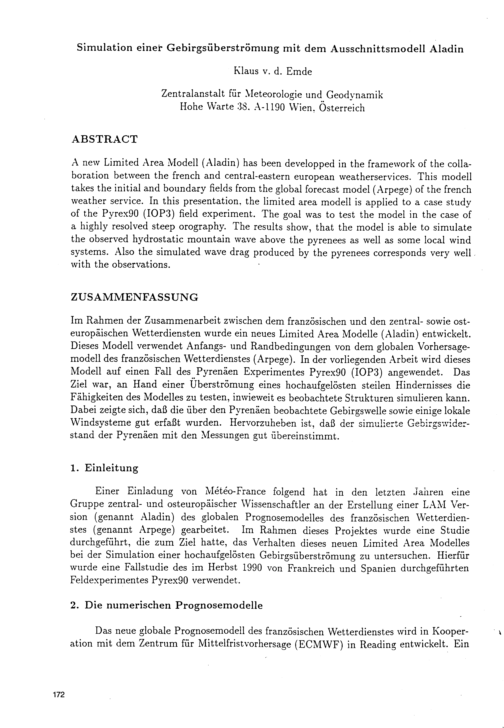 Simulation einer Gebirgsüberströmung mit dem Ausschnittsmodell Aladin

Klaus v. d. Emde

Zentralanstalt für Meteorologie und Geodynamik
Hohe Warte 38. A-1190 Wien, Österreich

ABSTRACT

A new Limited Area Modell (Aladin) has been developped in the framework of the collaboration between the french and central-eastern european weatherservices. This modell takes the initial and boundary fields from the global forecast model (Arpege) of the french weather service. In this presentation, the limited area modell is applied to a case study of the Pyrex90 (IOP3) field experiment. The goal was to test the model in the case of a highly resolved steep orography. The results show, that the model is able to simulate the observed hydrostatic mountain wave above the pyrenees as well as some local wind systems. Also the simulated wave drag produced by the pyrenees corresponds very well with the observations.

ZUSAMMENFASSUNG

Im Rahmen der Zusammenarbeit zwischen dem französischen und den zentral- sowie osteuropäischen Wetterdiensten wurde ein neues Limited Area Modelle (Aladin) entwickelt. Dieses Modell verwendet Anfangs- und Randbedingungen von dem globalen Vorhersagemodell des französischen Wetterdienstes (Arpege). In der vorliegenden Arbeit wird dieses Modell auf einen Fall des Pyrenäen Experimentes Pyrex90 (IOP3) angewendet. Das Ziel war, an Hand einer Überströmung eines hochaufgelösten steilen Hindernisses die Fähigkeiten des Modelles zu testen, inwieweit es beobachtete Strukturen simulieren kann. Dabei zeigte sich, daß die über den Pyrenäen beobachtete Gebirgswelle sowie einige lokale Windsysteme gut erfaßt wurden. Hervorzuheben ist, daß der simulierte Gebirgswiderstand der Pyrenäen mit den Messungen gut übereinstimmt.

1. Einleitung

Einer Einladung von Météo-France folgend hat in den letzten Jahren eine Gruppe zentral- und osteuropäischer Wissenschaftler an der Erstellung einer LAM Version (genannt Aladin) des globalen Prognosemodelles des französischen Wetterdienstes (genannt Arpege) gearbeitet. Im Rahmen dieses Projektes wurde eine Studie durchgeführt, die zum Ziel hatte, das Verhalten dieses neuen Limited Area Modelles bei der Simulation einer hochaufgelösten Gebirgsüberströmung zu untersuchen. Hierfür wurde eine Fallstudie des im Herbst 1990 von Frankreich und Spanien durchgeführten Feldexperimentes Pyrex90 verwendet.

2. Die numerischen Prognosemodelle

Das neue globale Prognosemodell des französischen Wetterdienstes wird in Kooperation mit dem Zentrum für Mittelfristvorhersage (ECMWF) in Reading entwickelt. Ein

172